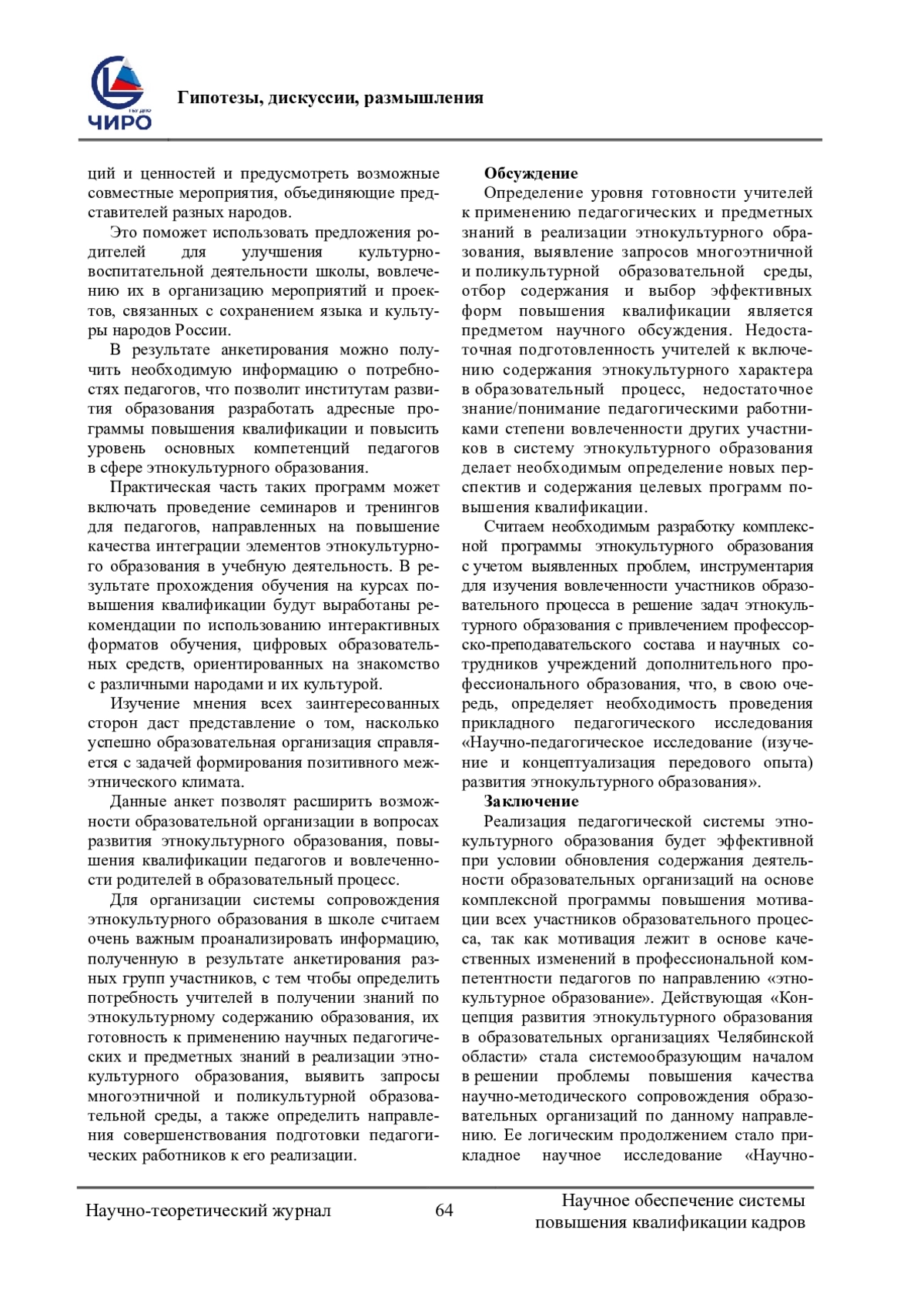 ЧИРО

Гипотезы, дискуссии, размышления

ций и ценностей и предусмотреть возможные совместные мероприятия, объединяющие представителей разных народов.

Это поможет использовать предложения родителей для улучшения культурно-воспитательной деятельности школы, вовлечению их в организацию мероприятий и проектов, связанных с сохранением языка и культуры народов России.

В результате анкетирования можно получить необходимую информацию о потребностях педагогов, что позволит институтам развития образования разработать адресные программы повышения квалификации и повысить уровень основных компетенций педагогов в сфере этнокультурного образования.

Практическая часть таких программ может включать проведение семинаров и тренингов для педагогов, направленных на повышение качества интеграции элементов этнокультурного образования в учебную деятельность. В результате прохождения обучения на курсах повышения квалификации будут выработаны рекомендации по использованию интерактивных форматов обучения, цифровых образовательных средств, ориентированных на знакомство с различными народами и их культурой.

Изучение мнения всех заинтересованных сторон даст представление о том, насколько успешно образовательная организация справляется с задачей формирования позитивного межэтнического климата.

Данные анкет позволят расширить возможности образовательной организации в вопросах развития этнокультурного образования, повышения квалификации педагогов и вовлеченности родителей в образовательный процесс.

Для организации системы сопровождения этнокультурного образования в школе считаем очень важным проанализировать информацию, полученную в результате анкетирования разных групп участников, с тем чтобы определить потребность учителей в получении знаний по этнокультурному содержанию образования, их готовность к применению научных педагогических и предметных знаний в реализации этнокультурного образования, выявить запросы многоэтничной и поликультурной образовательной среды, а также определить направления совершенствования подготовки педагогических работников к его реализации.

Обсуждение

Определение уровня готовности учителей к применению педагогических и предметных знаний в реализации этнокультурного образования, выявление запросов многоэтничной и поликультурной образовательной среды, отбор содержания и выбор эффективных форм повышения квалификации является предметом научного обсуждения. Недостаточная подготовленность учителей к включению содержания этнокультурного характера в образовательный процесс, недостаточное знание/понимание педагогическими работниками степени вовлеченности других участников в систему этнокультурного образования делает необходимым определение новых перспектив и содержания целевых программ повышения квалификации.

Считаем необходимым разработку комплексной программы этнокультурного образования с учетом выявленных проблем, инструментария для изучения вовлеченности участников образовательного процесса в решение задач этнокультурного образования с привлечением профессорско-преподавательского состава и научных сотрудников учреждений дополнительного профессионального образования, что, в свою очередь, определяет необходимость проведения прикладного педагогического исследования «Научно-педагогическое исследование (изучение и концептуализация передового опыта) развития этнокультурного образования».

Заключение

Реализация педагогической системы этнокультурного образования будет эффективной при условии обновления содержания деятельности образовательных организаций на основе комплексной программы повышения мотивации всех участников образовательного процесса, так как мотивация лежит в основе качественных изменений в профессиональной компетентности педагогов по направлению «этнокультурное образование». Действующая «Концепция развития этнокультурного образования в образовательных организациях Челябинской области» стала системообразующим началом в решении проблемы повышения качества научно-методического сопровождения образовательных организаций по данному направлению. Ее логическим продолжением стало прикладное научное исследование «Научно-

Научно-теоретический журнал 64 Научное обеспечение системы повышения квалификации кадров